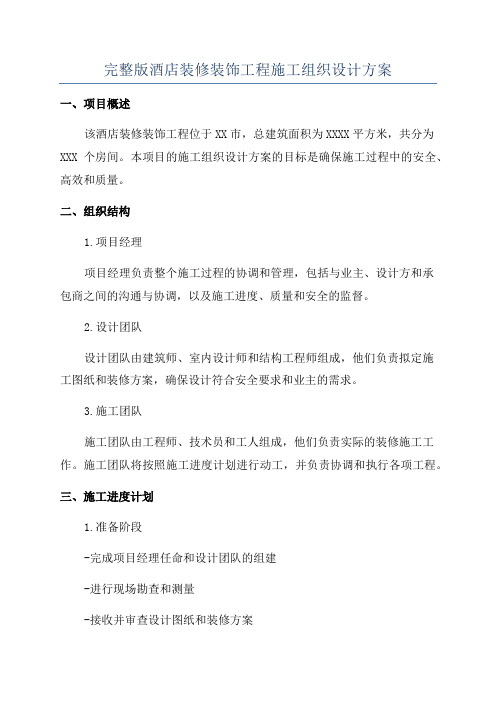 完整版酒店装修装饰工程施工组织设计方案

一、项目概述

该酒店装修装饰工程位于XX市，总建筑面积为XXXX平方米，共分为XXX 个房间。本项目的施工组织设计方案的目标是确保施工过程中的安全、高效和质量。

二、组织结构

1.项目经理

项目经理负责整个施工过程的协调和管理，包括与业主、设计方和承包商之间的沟通与协调，以及施工进度、质量和安全的监督。

2.设计团队

设计团队由建筑师、室内设计师和结构工程师组成，他们负责拟定施工图纸和装修方案，确保设计符合安全要求和业主的需求。

3.施工团队

施工团队由工程师、技术员和工人组成，他们负责实际的装修施工工作。施工团队将按照施工进度计划进行动工，并负责协调和执行各项工程。

三、施工进度计划

1.准备阶段

-完成项目经理任命和设计团队的组建

-进行现场勘查和测量

-接收并审查设计图纸和装修方案